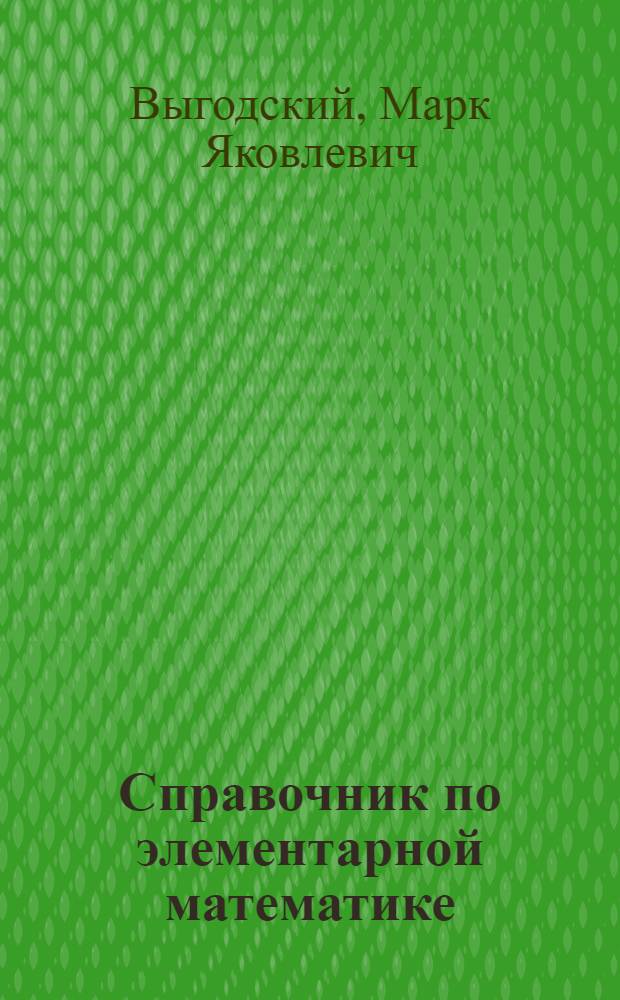 Выгодский, Марк Яковлевич

Справочник по элементарной математике